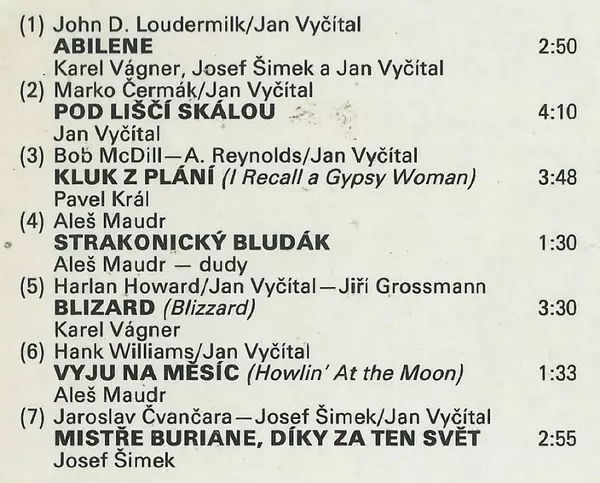 (1) John D. Loudermilk/Jan Vyčítal
ABILENE 2:50
Karel Vágner, Josef Šimek a Jan Vyčítal

(2) Marko Čermák/Jan Vyčítal
POD LIŠČÍ SKÁLOU 4:10
Jan Vyčítal

(3) Bob McDill—A. Reynolds/Jan Vyčítal
KLUK Z PLÁNÍ (I Recall a Gypsy Woman) 3:48
Pavel Král

(4) Aleš Maudr
STRAKONICKÝ BLUDÁK 1:30
Aleš Maudr — dudy

(5) Harlan Howard/Jan Vyčítal—Jiří Grossmann
BLIZARD (Blizzard) 3:30
Karel Vágner

(6) Hank Williams/Jan Vyčítal
VYJU NA MĚSÍC (Howlin' At the Moon) 1:33
Aleš Maudr

(7) Jaroslav Čvančara—Josef Šimek/Jan Vyčítal
MISTŘE BURIANE, DÍKY ZA TEN SVĚT 2:55
Josef Šimek